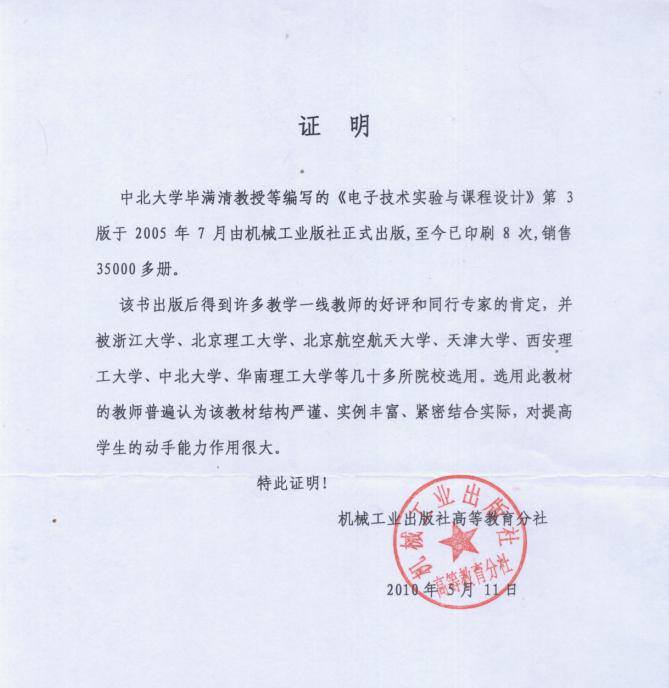 证 明

中北大学毕满清教授等编写的《电子技术实验与课程设计》第 3 版于 2005 年 7 月由机械工业版社正式出版，至今已印刷 8 次，销售 35000 多册。

该书出版后得到许多教学一线教师的好评和同行专家的肯定，并被浙江大学、北京理工大学、北京航空航天大学、天津大学、西安理工大学、中北大学、华南理工大学等几十多所院校选用。选用此教材的教师普遍认为该教材结构严谨、实例丰富、紧密结合实际，对提高学生的动手能力作用很大。

特此证明！

机械工业出版社高等教育分社

机械工业出版社 高等教育分社

2010 年 5 月 11 日